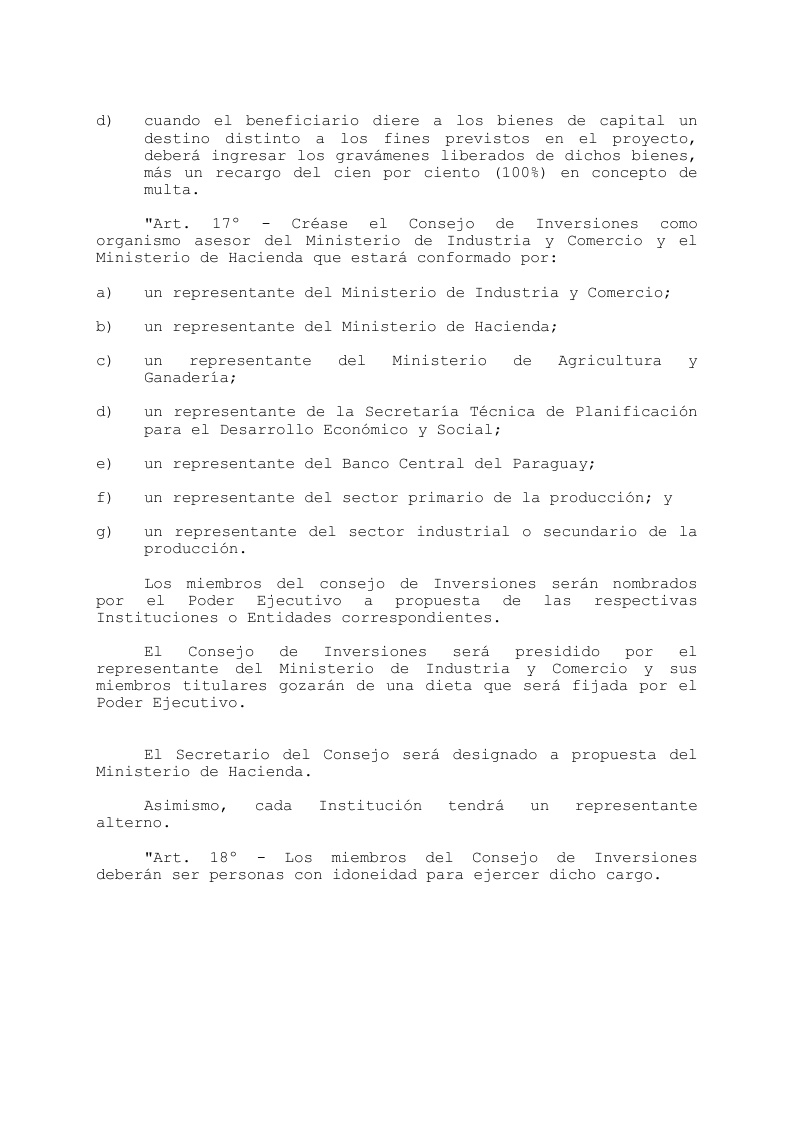 d) cuando el beneficiario diere a los bienes de capital un destino distinto a los fines previstos en el proyecto, deberá ingresar los gravámenes liberados de dichos bienes, más un recargo del cien por ciento (100%) en concepto de multa.

"Art. 17° - Créase el Consejo de Inversiones como organismo asesor del Ministerio de Industria y Comercio y el Ministerio de Hacienda que estará conformado por:

a) un representante del Ministerio de Industria y Comercio;

b) un representante del Ministerio de Hacienda;

c) un representante del Ministerio de Agricultura y Ganadería;

d) un representante de la Secretaría Técnica de Planificación para el Desarrollo Económico y Social;

e) un representante del Banco Central del Paraguay;

f) un representante del sector primario de la producción; y

g) un representante del sector industrial o secundario de la producción.

Los miembros del consejo de Inversiones serán nombrados por el Poder Ejecutivo a propuesta de las respectivas Instituciones o Entidades correspondientes.

El Consejo de Inversiones será presidido por el representante del Ministerio de Industria y Comercio y sus miembros titulares gozarán de una dieta que será fijada por el Poder Ejecutivo.

El Secretario del Consejo será designado a propuesta del Ministerio de Hacienda.

Asimismo, cada Institución tendrá un representante alterno.

"Art. 18° - Los miembros del Consejo de Inversiones deberán ser personas con idoneidad para ejercer dicho cargo.